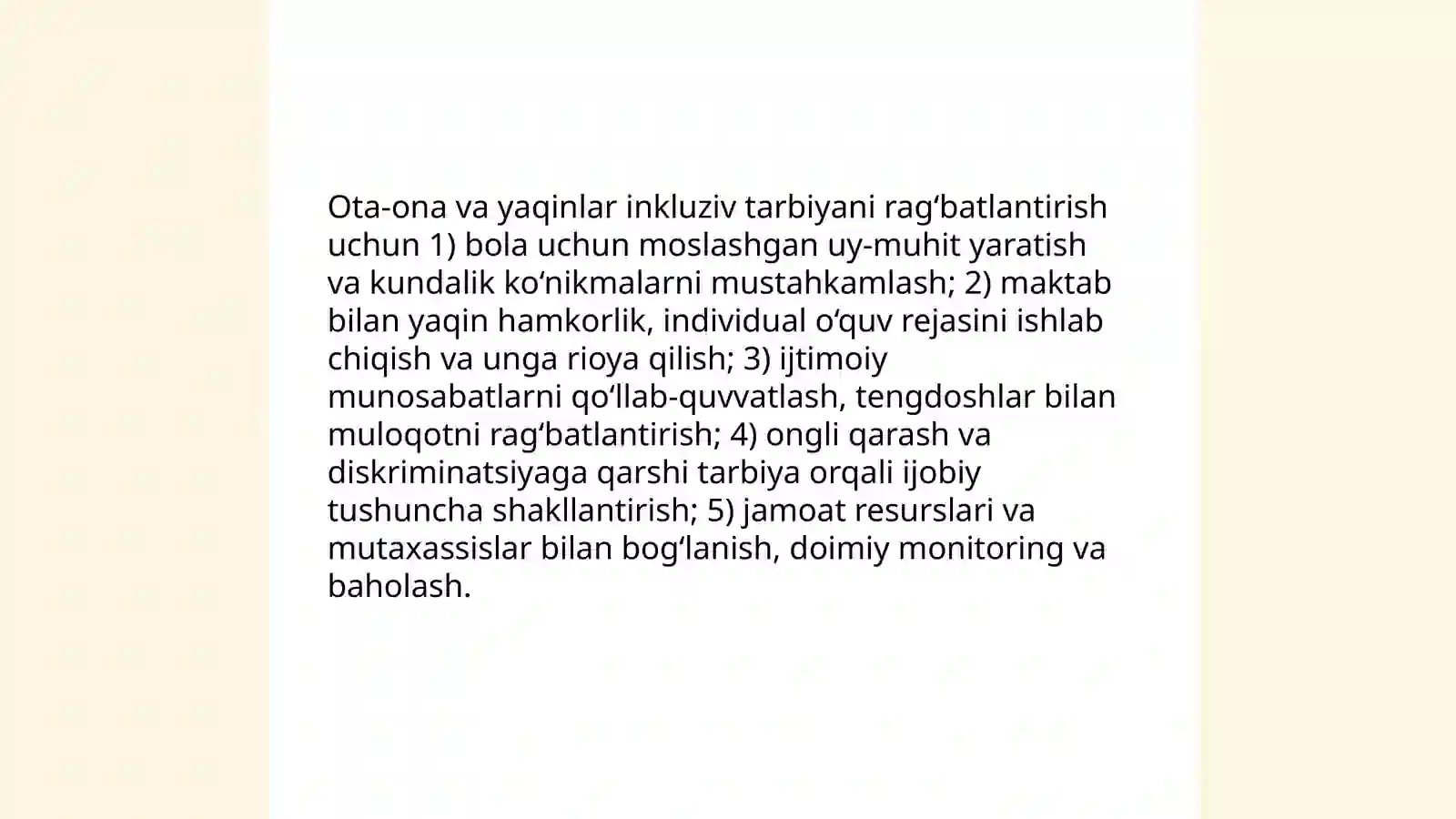 Ota-ona va yaqinlar inkluziv tarbiyani rag‘batlantirish uchun 1) bola uchun moslashgan uy-muhit yaratish va kundalik ko‘nikmalarni mustahkamlash; 2) maktab bilan yaqin hamkorlik, individual o‘quv rejasini ishlab chiqish va unga rioya qilish; 3) ijtimoiy munosabatlarni qo‘llab-quvvatlash, tengdoshlar bilan muloqotni rag‘batlantirish; 4) ongli qarash va diskriminatsiyaga qarshi tarbiya orqali ijobiy tushuncha shakllantirish; 5) jamoat resurslari va mutaxassislar bilan bog‘lanish, doimiy monitoring va baholash.